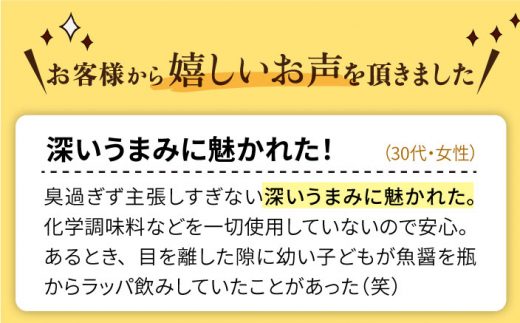 お客様から嬉しいお声を頂きました

深いうまみに魅かれた！ (30代・女性)

臭過ぎず主張しすぎない深いうまみに魅かれた。化学調味料などを一切使用していないので安心。あるとき、目を離した隙に幼い子どもが魚醤を瓶からラッパ飲みしていたことがあった(笑)